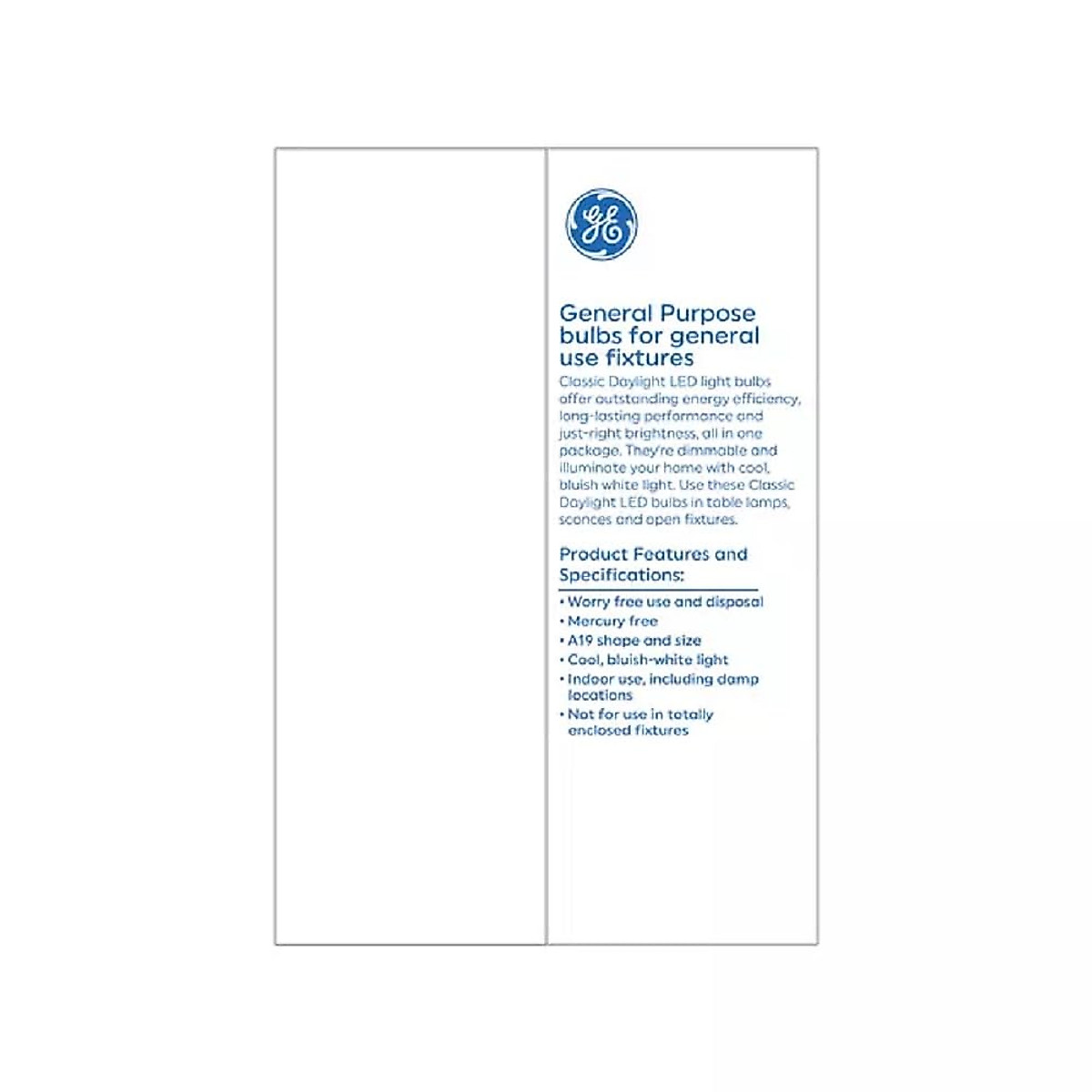 GE

General Purpose bulbs for general use fixtures

Classic Daylight LED light bulbs offer outstanding energy efficiency, long-lasting performance and just-right brightness, all in one package. They're dimmable and illuminate your home with cool, bluish white light. Use these Classic Daylight LED bulbs in table lamps, sconces and open fixtures.

Product Features and Specifications:

• Worry free use and disposal
• Mercury free
• A19 shape and size
• Cool, bluish-white light
• Indoor use, including damp locations
• Not for use in totally enclosed fixtures